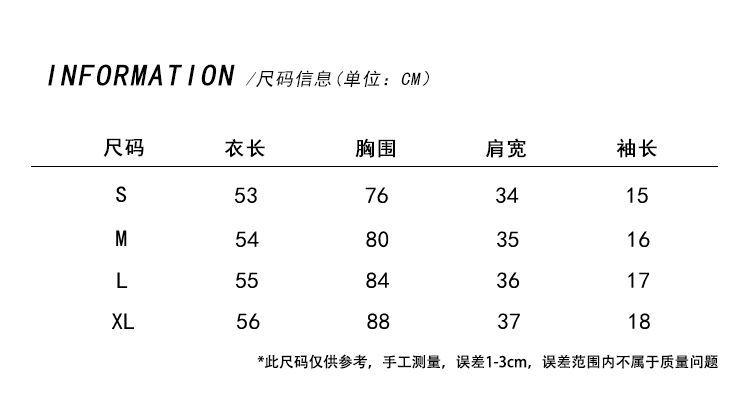 INFORMATION /尺码信息(单位：CM)

| 尺码 | 衣长 | 胸围 | 肩宽 | 袖长 |
|---|---|---|---|---|
| S | 53 | 76 | 34 | 15 |
| M | 54 | 80 | 35 | 16 |
| L | 55 | 84 | 36 | 17 |
| XL | 56 | 88 | 37 | 18 |

*此尺码仅供参考，手工测量，误差1-3cm，误差范围内不属于质量问题